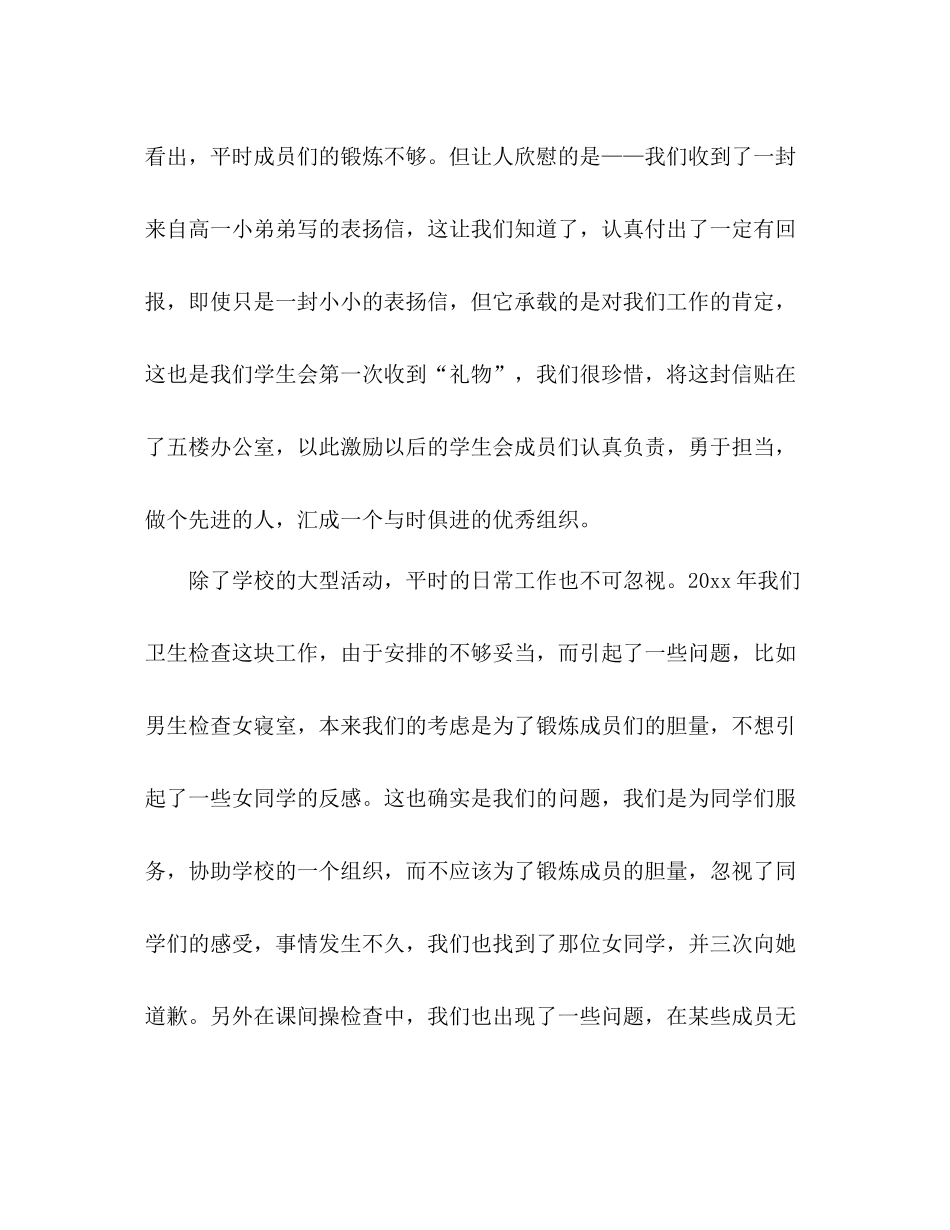 看出，平时成员们的锻炼不够。但让人欣慰的是——我们收到了一封来自高一小弟弟写的表扬信，这让我们知道了，认真付出了一定有回报，即使只是一封小小的表扬信，但它承载的是对我们工作的肯定，这也是我们学生会第一次收到“礼物”，我们很珍惜，将这封信贴在了五楼办公室，以此激励以后的学生会成员们认真负责，勇于担当，做个先进的人，汇成一个与时俱进的优秀组织。

除了学校的大型活动，平时的日常工作也不可忽视。20xx 年我们卫生检查这块工作，由于安排的不够妥当，而引起了一些问题，比如男生检查女寝室，本来我们的考虑是为了锻炼成员们的胆量，不想引起了一些女同学的反感。这也确实是我们的问题，我们是为同学们服务，协助学校的一个组织，而不应该为了锻炼成员的胆量，忽视了同学们的感受，事情发生不久，我们也找到了那位女同学，并三次向她道歉。另外在课间操检查中，我们也出现了一些问题，在某些成员无